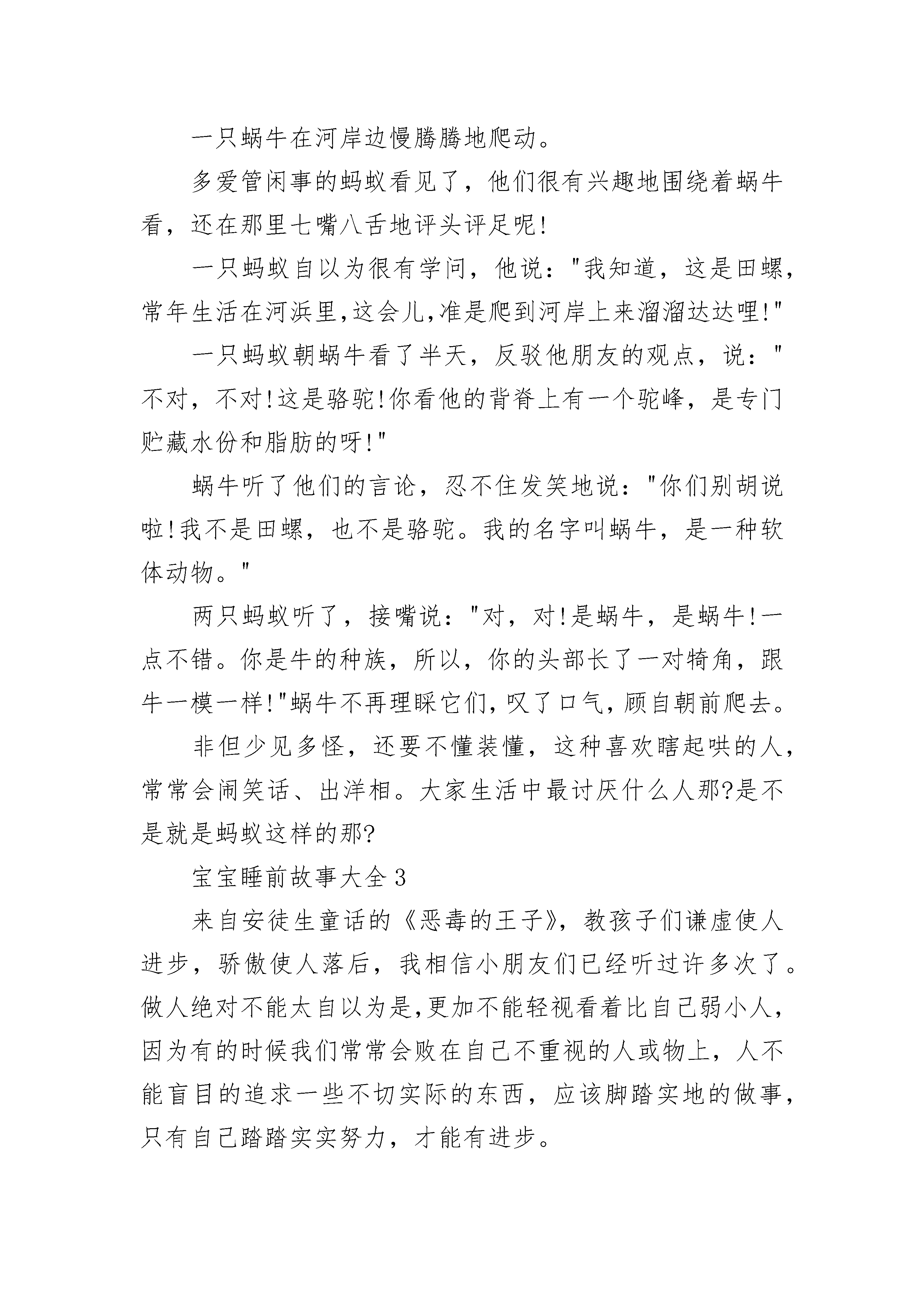 一只蜗牛在河岸边慢腾腾地爬动。

多爱管闲事的蚂蚁看见了，他们很有兴趣地围绕着蜗牛看，还在那里七嘴八舌地评头评足呢!

一只蚂蚁自以为很有学问，他说："我知道，这是田螺，常年生活在河浜里,这会儿,准是爬到河岸上来溜溜达达哩!"

一只蚂蚁朝蜗牛看了半天，反驳他朋友的观点，说："不对，不对!这是骆驼!你看他的背脊上有一个驼峰，是专门贮藏水份和脂肪的呀!"

蜗牛听了他们的言论，忍不住发笑地说："你们别胡说啦!我不是田螺，也不是骆驼。我的名字叫蜗牛，是一种软体动物。"

两只蚂蚁听了，接嘴说："对，对!是蜗牛，是蜗牛!一点不错。你是牛的种族，所以，你的头部长了一对犄角，跟牛一模一样!"蜗牛不再理睬它们,叹了口气,顾自朝前爬去。

非但少见多怪，还要不懂装懂，这种喜欢瞎起哄的人，常常会闹笑话、出洋相。大家生活中最讨厌什么人那?是不是就是蚂蚁这样的那?

宝宝睡前故事大全3

来自安徒生童话的《恶毒的王子》，教孩子们谦虚使人进步，骄傲使人落后，我相信小朋友们已经听过许多次了。做人绝对不能太自以为是,更加不能轻视看着比自己弱小人，因为有的时候我们常常会败在自己不重视的人或物上，人不能盲目的追求一些不切实际的东西，应该脚踏实地的做事，只有自己踏踏实实努力，才能有进步。